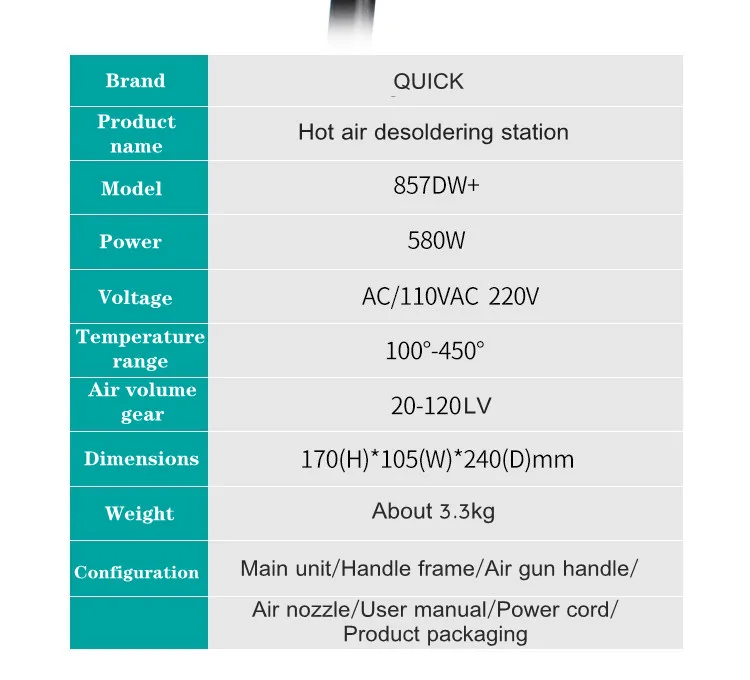 | Brand | QUICK |
|---|---|
| Product name | Hot air desoldering station |
| Model | 857DW+ |
| Power | 580W |
| Voltage | AC/110VAC 220V |
| Temperature range | 100°-450° |
| Air volume gear | 20-120LV |
| Dimensions | 170(H)*105(W)*240(D)mm |
| Weight | About 3.3kg |
| Configuration | Main unit/Handle frame/Air gun handle/ |
| | Air nozzle/User manual/Power cord/ Product packaging |